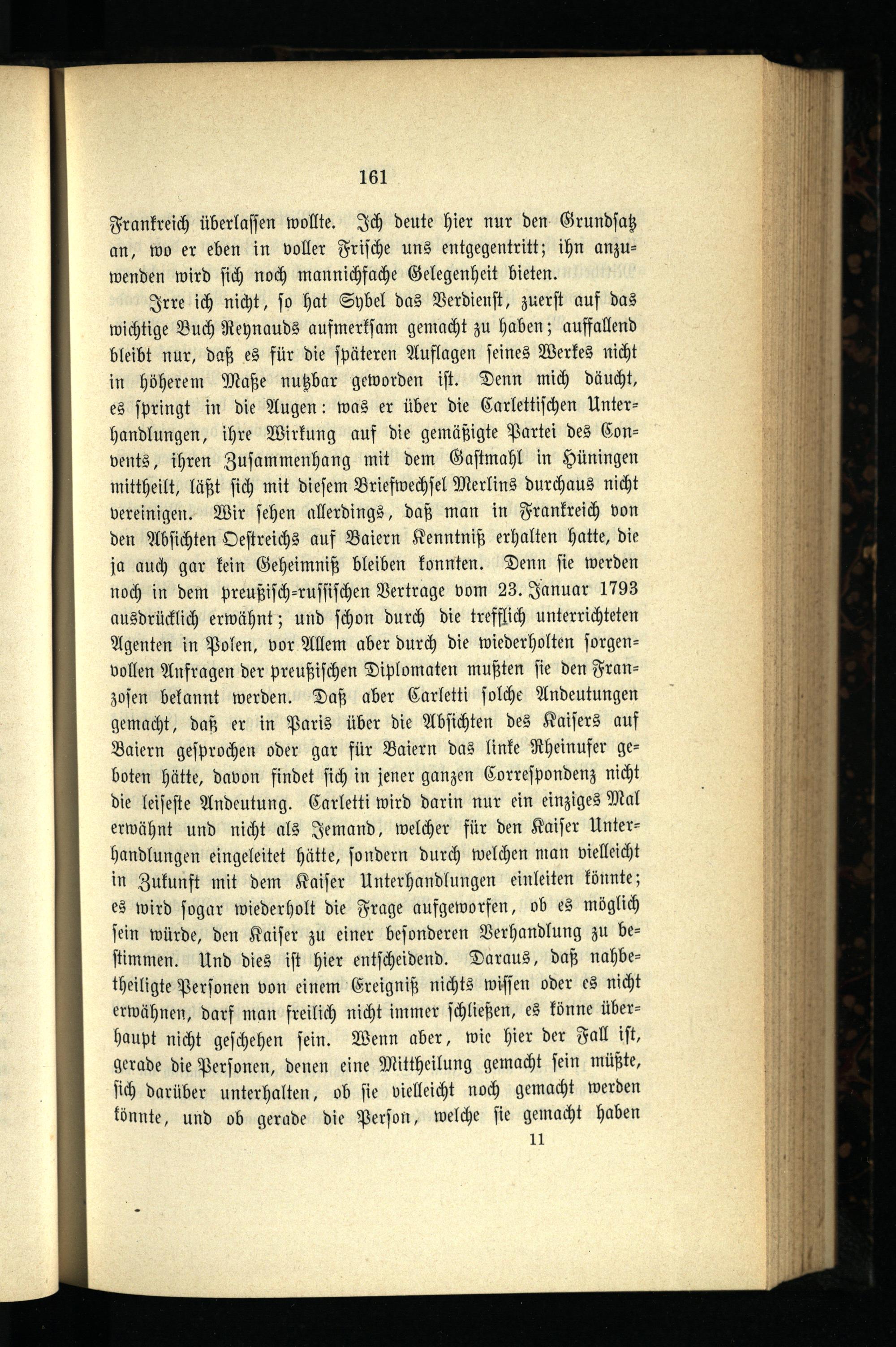 161

Frankreich überlassen wollte. Ich deute hier nur den Grundsatz an, wo er eben in voller Frische uns entgegentritt; ihn anzuwenden wird sich noch mannichfache Gelegenheit bieten.

Irre ich nicht, so hat Sybel das Verdienst, zuerst auf das wichtige Buch Reynauds aufmerksam gemacht zu haben; auffallend bleibt nur, daß es für die späteren Auflagen seines Werkes nicht in höherem Maße nutzbar geworden ist. Denn mich däucht, es springt in die Augen: was er über die Carlettischen Unterhandlungen, ihre Wirkung auf die gemäßigte Partei des Convents, ihren Zusammenhang mit dem Gastmahl in Hüningen mittheilt, läßt sich mit diesem Briefwechsel Merlins durchaus nicht vereinigen. Wir sehen allerdings, daß man in Frankreich von den Absichten Oestreichs auf Baiern Kenntniß erhalten hatte, die ja auch gar kein Geheimniß bleiben konnten. Denn sie werden noch in dem preußisch-russischen Vertrage vom 23. Januar 1793 ausdrücklich erwähnt; und schon durch die trefflich unterrichteten Agenten in Polen, vor Allem aber durch die wiederholten sorgenvollen Anfragen der preußischen Diplomaten mußten sie den Franzosen bekannt werden. Daß aber Carletti solche Andeutungen gemacht, daß er in Paris über die Absichten des Kaisers auf Baiern gesprochen oder gar für Baiern das linke Rheinufer geboten hätte, davon findet sich in jener ganzen Correspondenz nicht die leiseste Andeutung. Carletti wird darin nur ein einziges Mal erwähnt und nicht als Jemand, welcher für den Kaiser Unterhandlungen eingeleitet hätte, sondern durch welchen man vielleicht in Zukunft mit dem Kaiser Unterhandlungen einleiten könnte; es wird sogar wiederholt die Frage aufgeworfen, ob es möglich sein würde, den Kaiser zu einer besonderen Verhandlung zu bestimmen. Und dies ist hier entscheidend. Daraus, daß nahbetheiligte Personen von einem Ereigniß nichts wissen oder es nicht erwähnen, darf man freilich nicht immer schließen, es könne überhaupt nicht geschehen sein. Wenn aber, wie hier der Fall ist, gerade die Personen, denen eine Mittheilung gemacht sein müßte, sich darüber unterhalten, ob sie vielleicht noch gemacht werden könnte, und ob gerade die Person, welche sie gemacht haben

11